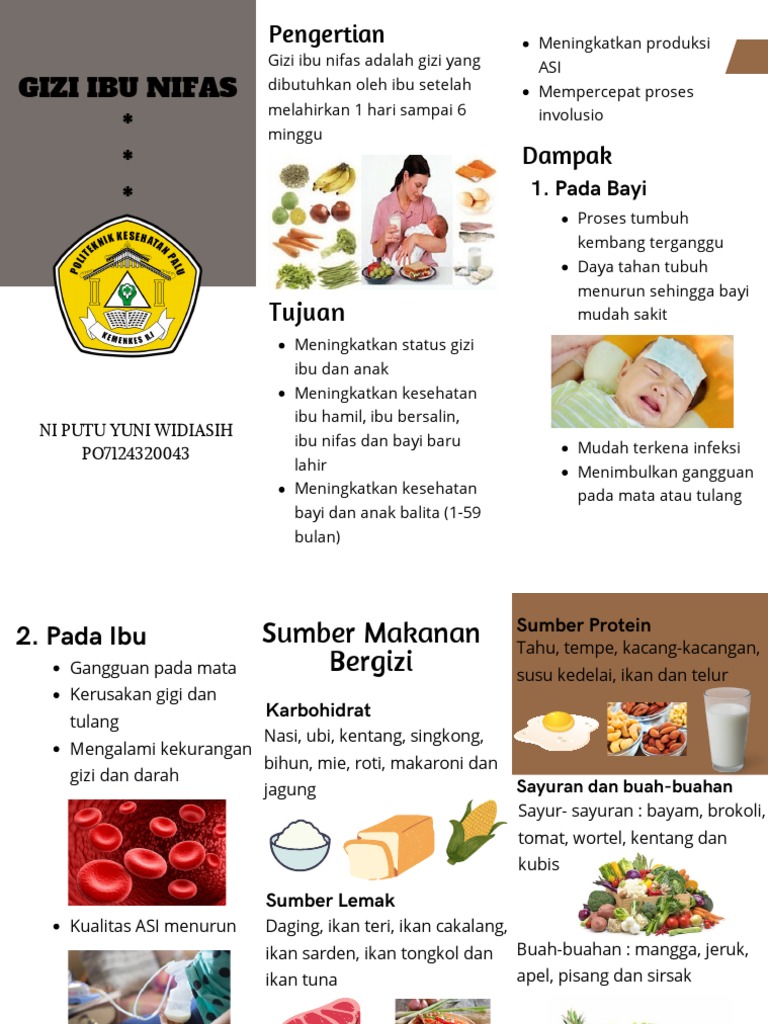 GIZI IBU NIFAS
*
*
*

POLITEKNIK KESEHATAN PALU
KEMENKES RI

NI PUTU YUNI WIDIASIH
PO7124320043

Pengertian
Gizi ibu nifas adalah gizi yang dibutuhkan oleh ibu setelah melahirkan 1 hari sampai 6 minggu

Tujuan
- Meningkatkan status gizi ibu dan anak
- Meningkatkan kesehatan ibu hamil, ibu bersalin, ibu nifas dan bayi baru lahir
- Meningkatkan kesehatan bayi dan anak balita (1-59 bulan)

- Meningkatkan produksi ASI
- Mempercepat proses involusio

Dampak
1. Pada Bayi
- Proses tumbuh kembang terganggu
- Daya tahan tubuh menurun sehingga bayi mudah sakit
- Mudah terkena infeksi
- Menimbulkan gangguan pada mata atau tulang

2. Pada Ibu
- Gangguan pada mata
- Kerusakan gigi dan tulang
- Mengalami kekurangan gizi dan darah
- Kualitas ASI menurun

Sumber Makanan Bergizi
Karbohidrat
Nasi, ubi, kentang, singkong, bihun, mie, roti, makaroni dan jagung

Sumber Lemak
Daging, ikan teri, ikan cakalang, ikan sarden, ikan tongkol dan ikan tuna

Sumber Protein
Tahu, tempe, kacang-kacangan, susu kedelai, ikan dan telur

Sayuran dan buah-buahan
Sayur- sayuran : bayam, brokoli, tomat, wortel, kentang dan kubis

Buah-buahan : mangga, jeruk, apel, pisang dan sirsak